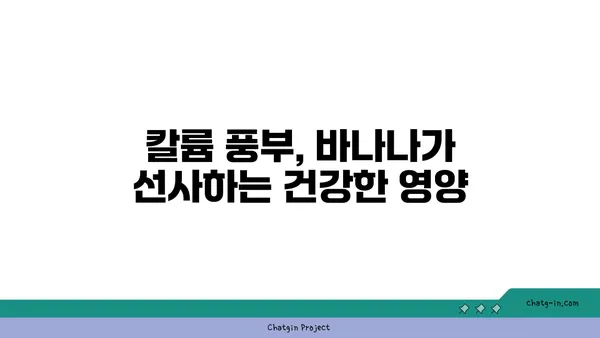 칼륨 풍부, 바나나가
선사하는 건강한 영양

chatg-in.com

Chatgin Project